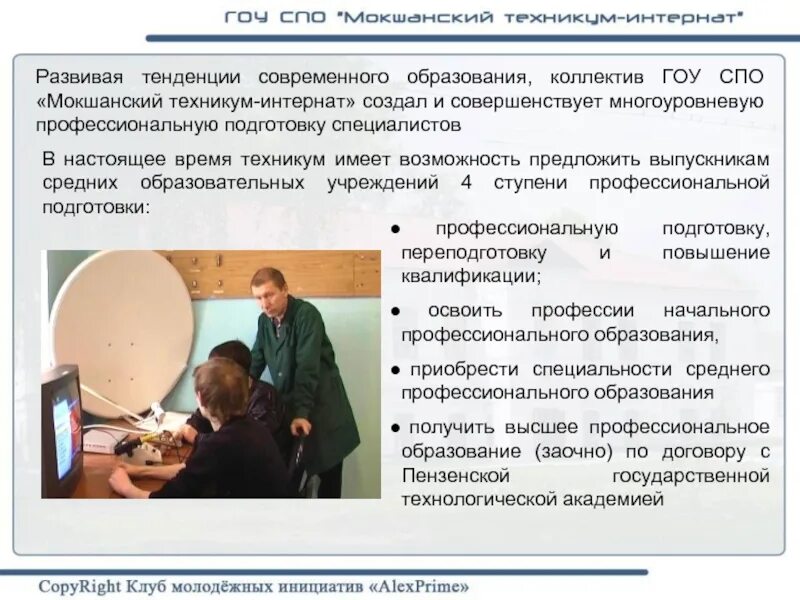 ГОУ СПО "Мокшанский техникум-интернат"

Развивая тенденции современного образования, коллектив ГОУ СПО «Мокшанский техникум-интернат» создал и совершенствует многоуровневую профессиональную подготовку специалистов

В настоящее время техникум имеет возможность предложить выпускникам средних образовательных учреждений 4 ступени профессиональной подготовки:

• профессиональную подготовку, переподготовку и повышение квалификации;

• освоить профессии начального профессионального образования,

• приобрести специальности среднего профессионального образования

• получить высшее профессиональное образование (заочно) по договору с Пензенской государственной технологической академией

CopyRight Клуб молодёжных инициатив «AlexPrime»